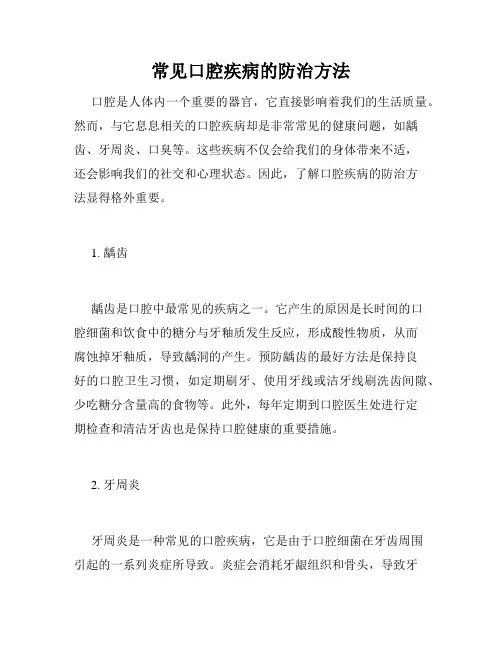 常见口腔疾病的防治方法

口腔是人体内一个重要的器官，它直接影响着我们的生活质量。然而，与它息息相关的口腔疾病却是非常常见的健康问题，如龋齿、牙周炎、口臭等。这些疾病不仅会给我们的身体带来不适，还会影响我们的社交和心理状态。因此，了解口腔疾病的防治方法显得格外重要。

1. 龋齿

龋齿是口腔中最常见的疾病之一。它产生的原因是长时间的口腔细菌和饮食中的糖分与牙釉质发生反应，形成酸性物质，从而腐蚀掉牙釉质，导致龋洞的产生。预防龋齿的最好方法是保持良好的口腔卫生习惯，如定期刷牙、使用牙线或洁牙线刷洗齿间隙、少吃糖分含量高的食物等。此外，每年定期到口腔医生处进行定期检查和清洁牙齿也是保持口腔健康的重要措施。

2. 牙周炎

牙周炎是一种常见的口腔疾病，它是由于口腔细菌在牙齿周围引起的一系列炎症所导致。炎症会消耗牙龈组织和骨头，导致牙